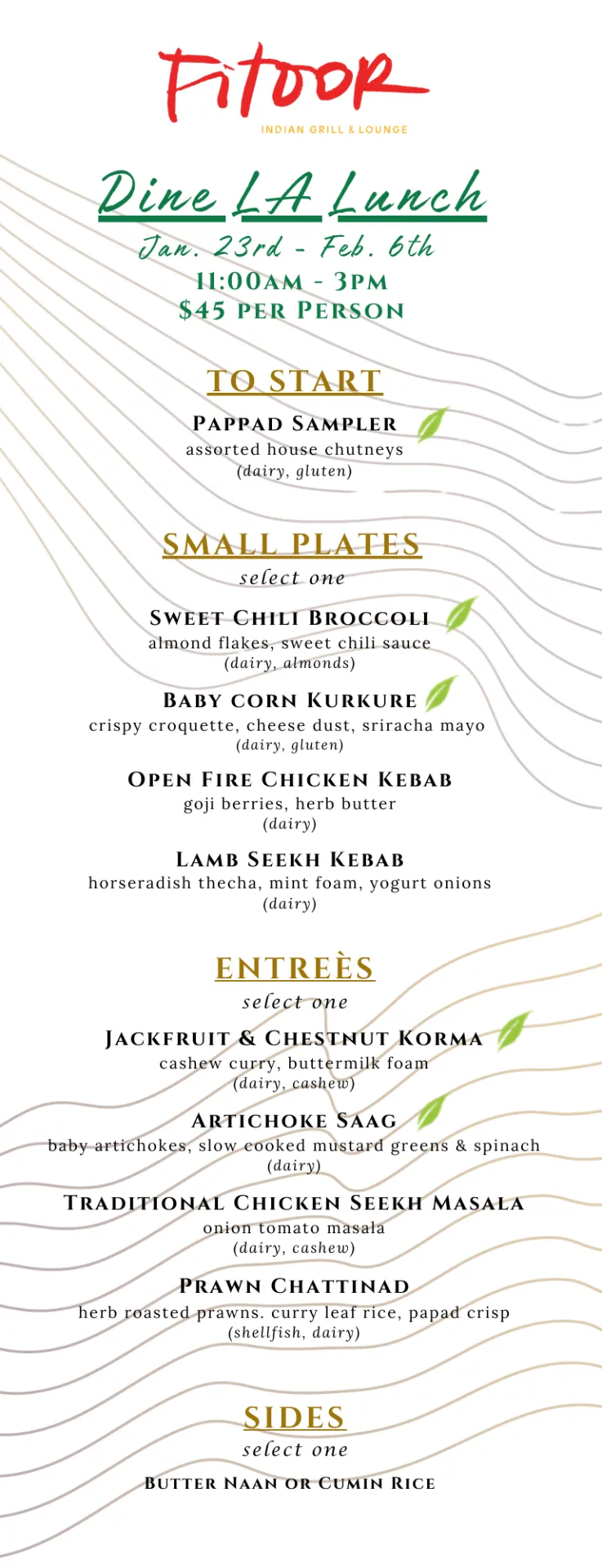 Fitoor
INDIAN GRILL & LOUNGE

Dine LA Lunch
Jan. 23rd - Feb. 6th
11:00AM - 3PM
$45 PER PERSON

TO START

PAPPAD SAMPLER
assorted house chutneys
(dairy, gluten)

SMALL PLATES
select one

SWEET CHILI BROCCOLI
almond flakes, sweet chili sauce
(dairy, almonds)

BABY CORN KURKURE
crispy croquette, cheese dust, sriracha mayo
(dairy, gluten)

OPEN FIRE CHICKEN KEBAB
goji berries, herb butter
(dairy)

LAMB SEEKH KEBAB
horseradish thecha, mint foam, yogurt onions
(dairy)

ENTREÈS
select one

JACKFRUIT & CHESTNUT KORMA
cashew curry, buttermilk foam
(dairy, cashew)

ARTICHOKE SAAG
baby artichokes, slow cooked mustard greens & spinach
(dairy)

TRADITIONAL CHICKEN SEEKH MASALA
onion tomato masala
(dairy, cashew)

PRAWN CHATTINAD
herb roasted prawns. curry leaf rice, papad crisp
(shellfish, dairy)

SIDES
select one

BUTTER NAAN OR CUMIN RICE